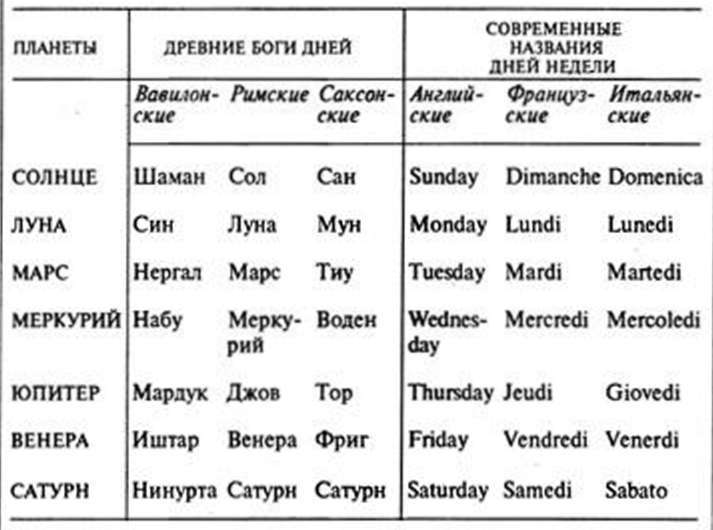 | ПЛАНЕТЫ | ДРЕВНИЕ БОГИ ДНЕЙ | | | СОВРЕМЕННЫЕ НАЗВАНИЯ ДНЕЙ НЕДЕЛИ | | |
|---|---|---|---|---|---|---|
| | Вавилонские | Римские | Саксонские | Английские | Французские | Итальянские |
| СОЛНЦЕ | Шаман | Сол | Сан | Sunday | Dimanche | Domenica |
| ЛУНА | Син | Луна | Мун | Monday | Lundi | Lunedi |
| МАРС | Нергал | Марс | Тиу | Tuesday | Mardi | Martedi |
| МЕРКУРИЙ | Набу | Меркурий | Воден | Wednesday | Mercredi | Mercoledi |
| ЮПИТЕР | Мардук | Джов | Тор | Thursday | Jeudi | Giovedi |
| ВЕНЕРА | Иштар | Венера | Фриг | Friday | Vendredi | Venerdi |
| САТУРН | Нинурта | Сатурн | Сатурн | Saturday | Samedi | Sabato |